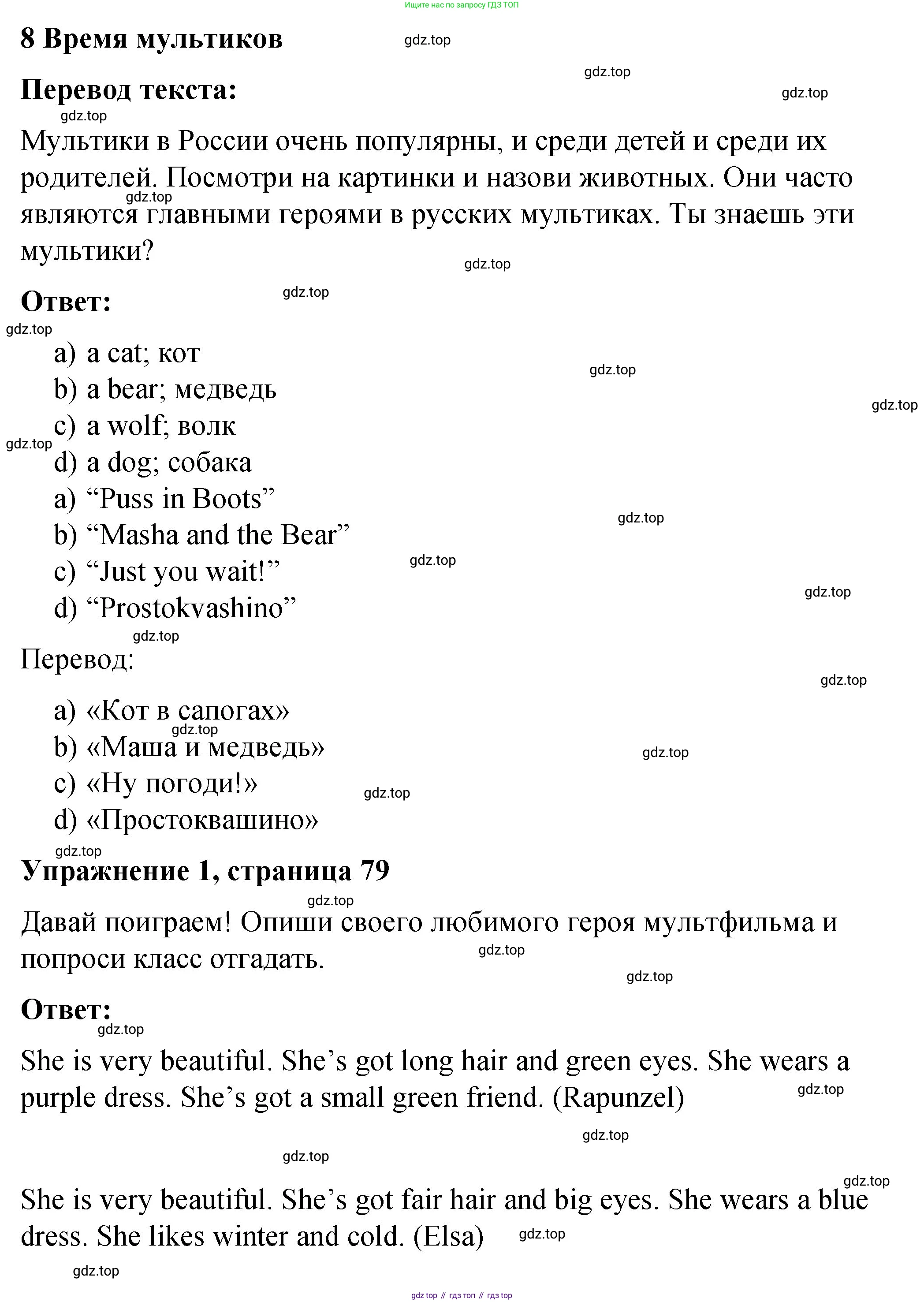 Ищите нас по запросу ГДЗ ТОП

8 Время мультиков

gdz.top

Перевод текста:

Мультики в России очень популярны, и среди детей и среди их родителей. Посмотри на картинки и назови животных. Они часто являются главными героями в русских мультиках. Ты знаешь эти мультики?

Ответ:

a) a cat; кот
b) a bear; медведь
c) a wolf; волк
d) a dog; собака
a) “Puss in Boots”
b) “Masha and the Bear”
c) “Just you wait!”
d) “Prostokvashino”

Перевод:

a) «Кот в сапогах»
b) «Маша и медведь»
c) «Ну погоди!»
d) «Простоквашино»

Упражнение 1, страница 79

Давай поиграем! Опиши своего любимого героя мультфильма и попроси класс отгадать.

Ответ:

She is very beautiful. She’s got long hair and green eyes. She wears a purple dress. She’s got a small green friend. (Rapunzel)

She is very beautiful. She’s got fair hair and big eyes. She wears a blue dress. She likes winter and cold. (Elsa)

gdz top // гдз топ // гдз top